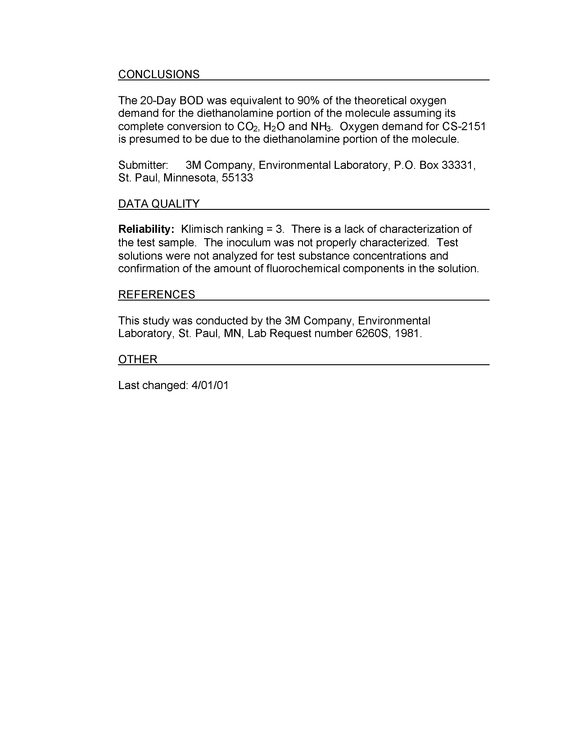 CONCLUSIONS

The 20-Day BOD was equivalent to 90% of the theoretical oxygen demand for the diethanolamine portion of the molecule assuming its complete conversion to $CO_2$, $H_2O$ and $NH_3$. Oxygen demand for CS-2151 is presumed to be due to the diethanolamine portion of the molecule.

Submitter: 3M Company, Environmental Laboratory, P.O. Box 33331, St. Paul, Minnesota, 55133

DATA QUALITY

Reliability: Klimisch ranking = 3. There is a lack of characterization of the test sample. The inoculum was not properly characterized. Test solutions were not analyzed for test substance concentrations and confirmation of the amount of fluorochemical components in the solution.

REFERENCES

This study was conducted by the 3M Company, Environmental Laboratory, St. Paul, MN, Lab Request number 6260S, 1981.

OTHER

Last changed: 4/01/01